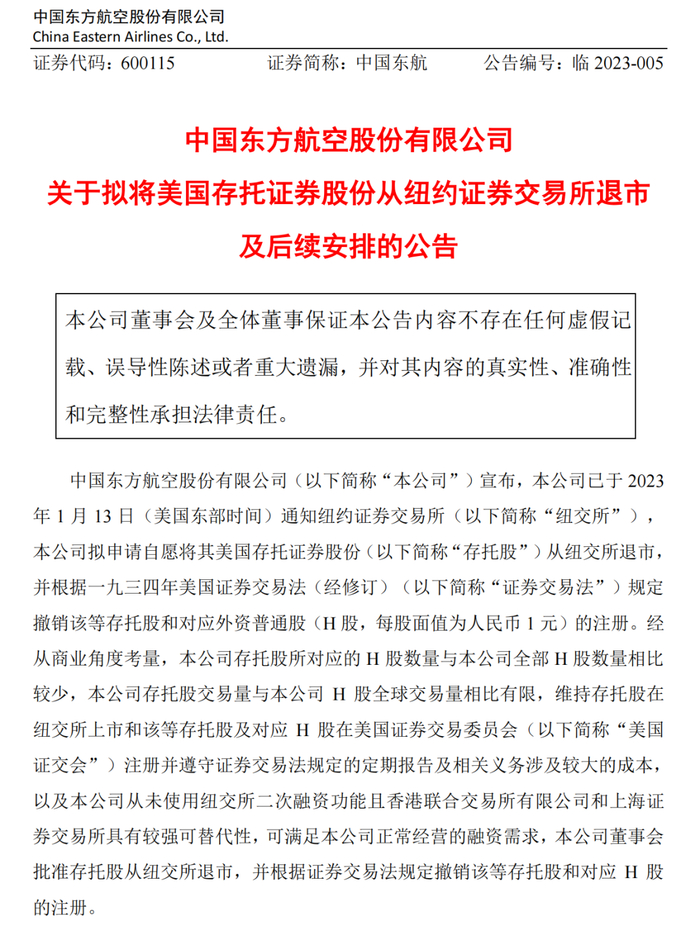 中国东方航空股份有限公司
China Eastern Airlines Co., Ltd.

证券代码：600115　　证券简称：中国东航　　公告编号：临 2023-005

中国东方航空股份有限公司
关于拟将美国存托证券股份从纽约证券交易所退市
及后续安排的公告

本公司董事会及全体董事保证本公告内容不存在任何虚假记载、误导性陈述或者重大遗漏，并对其内容的真实性、准确性和完整性承担法律责任。

中国东方航空股份有限公司（以下简称“本公司”）宣布，本公司已于 2023 年 1 月 13 日（美国东部时间）通知纽约证券交易所（以下简称“纽交所”），本公司拟申请自愿将其美国存托证券股份（以下简称“存托股”）从纽交所退市，并根据一九三四年美国证券交易法（经修订）（以下简称“证券交易法”）规定撤销该等存托股和对应外资普通股（H 股，每股面值为人民币 1 元）的注册。经从商业角度考量，本公司存托股所对应的 H 股数量与本公司全部 H 股数量相比较少，本公司存托股交易量与本公司 H 股全球交易量相比有限，维持存托股在纽交所上市和该等存托股及对应 H 股在美国证券交易委员会（以下简称“美国证交会”）注册并遵守证券交易法规定的定期报告及相关义务涉及较大的成本，以及本公司从未使用纽交所二次融资功能且香港联合交易所有限公司和上海证券交易所具有较强可替代性，可满足本公司正常经营的融资需求，本公司董事会批准存托股从纽交所退市，并根据证券交易法规定撤销该等存托股和对应 H 股的注册。